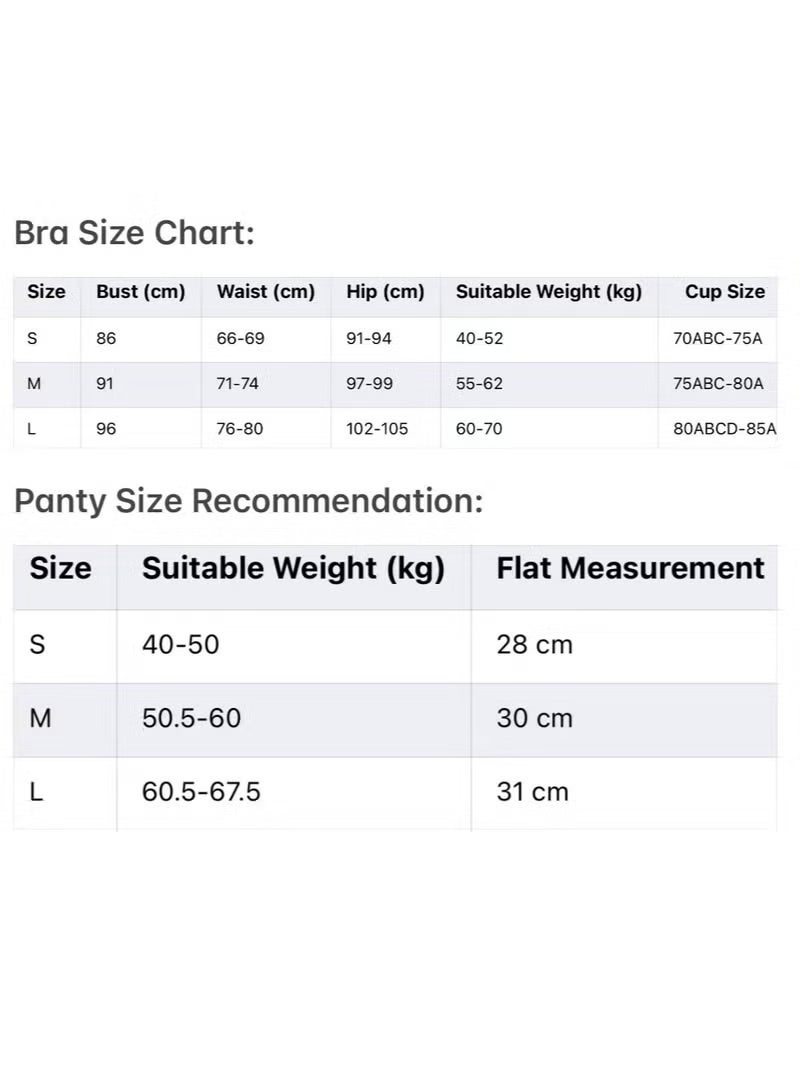 Bra Size Chart:

| Size | Bust (cm) | Waist (cm) | Hip (cm) | Suitable Weight (kg) | Cup Size |
|---|---|---|---|---|---|
| S | 86 | 66-69 | 91-94 | 40-52 | 70ABC-75A |
| M | 91 | 71-74 | 97-99 | 55-62 | 75ABC-80A |
| L | 96 | 76-80 | 102-105 | 60-70 | 80ABCD-85A |

Panty Size Recommendation:

| Size | Suitable Weight (kg) | Flat Measurement |
|---|---|---|
| S | 40-50 | 28 cm |
| M | 50.5-60 | 30 cm |
| L | 60.5-67.5 | 31 cm |